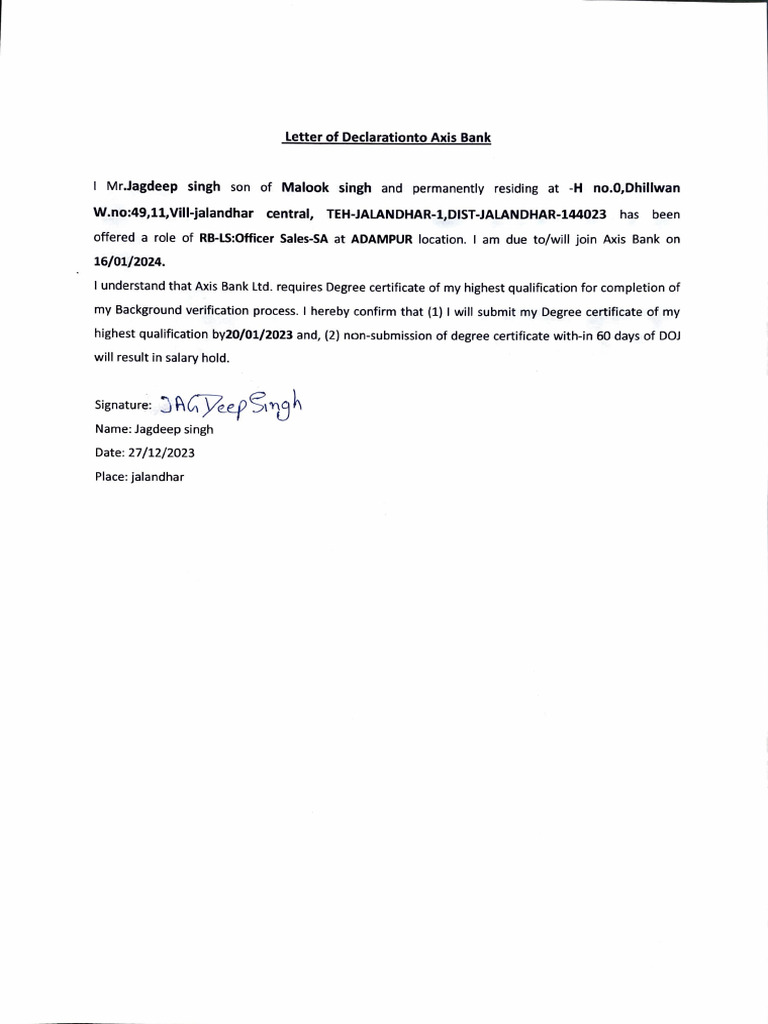 Letter of Declarationto Axis Bank

I Mr.Jagdeep singh son of Malook singh and permanently residing at -H no.0,Dhillwan W.no:49,11,Vill-jalandhar central, TEH-JALANDHAR-1,DIST-JALANDHAR-144023 has been offered a role of RB-LS:Officer Sales-SA at ADAMPUR location. I am due to/will join Axis Bank on 16/01/2024.
I understand that Axis Bank Ltd. requires Degree certificate of my highest qualification for completion of my Background verification process. I hereby confirm that (1) I will submit my Degree certificate of my highest qualification by20/01/2023 and, (2) non-submission of degree certificate with-in 60 days of DOJ will result in salary hold.

Signature: JAGDeep Singh
Name: Jagdeep singh
Date: 27/12/2023
Place: jalandhar